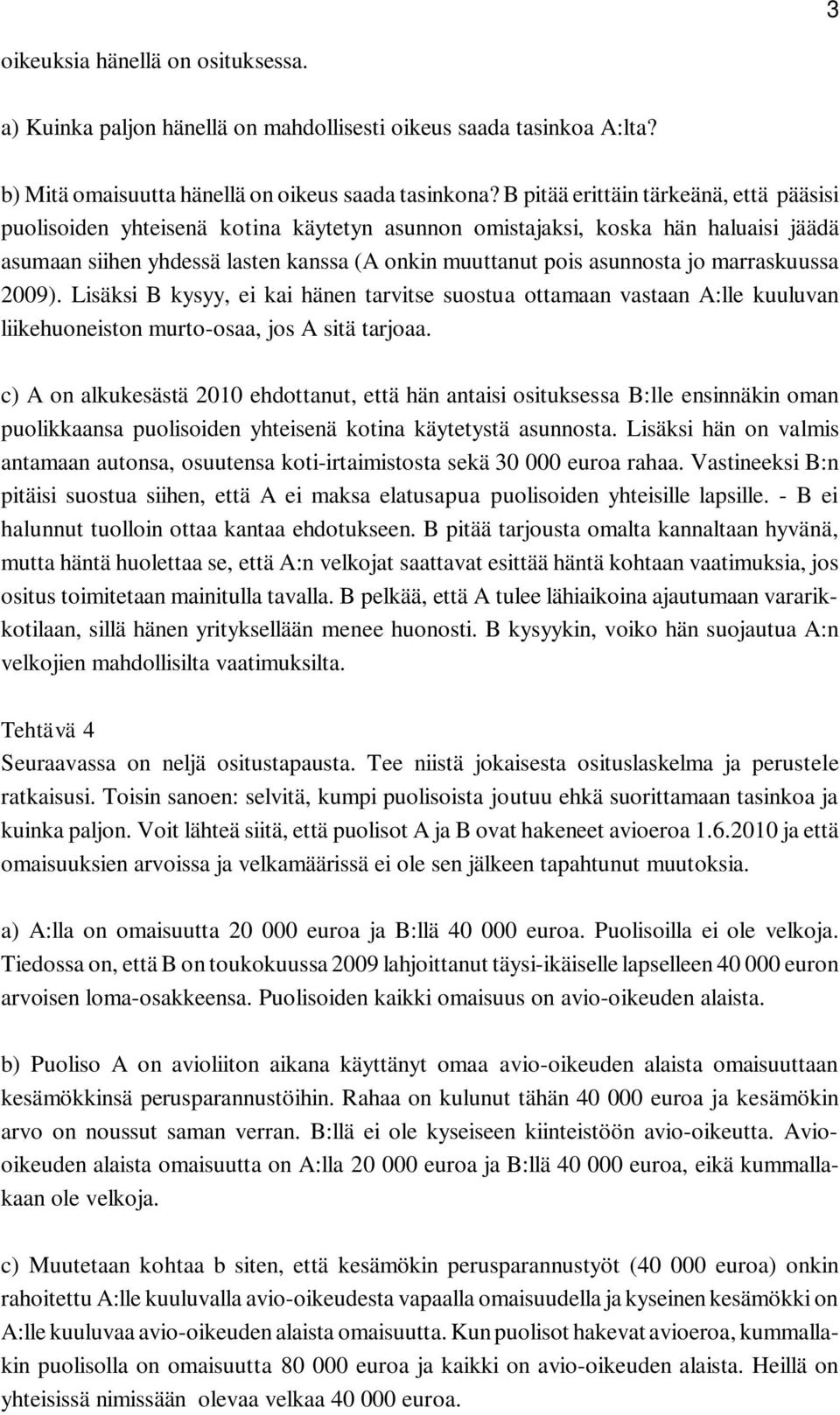 3

oikeuksia hänellä on osituksessa.

a) Kuinka paljon hänellä on mahdollisesti oikeus saada tasinkoa A:lta?

b) Mitä omaisuutta hänellä on oikeus saada tasinkona? B pitää erittäin tärkeänä, että pääsisi puolisoiden yhteisenä kotina käytetyn asunnon omistajaksi, koska hän haluaisi jäädä asumaan siihen yhdessä lasten kanssa (A onkin muuttanut pois asunnosta jo marraskuussa 2009). Lisäksi B kysyy, ei kai hänen tarvitse suostua ottamaan vastaan A:lle kuuluvan liikehuoneiston murto-osaa, jos A sitä tarjoaa.

c) A on alkukesästä 2010 ehdottanut, että hän antaisi osituksessa B:lle ensinnäkin oman puolikkaansa puolisoiden yhteisenä kotina käytetystä asunnosta. Lisäksi hän on valmis antamaan autonsa, osuutensa koti-irtaimistosta sekä 30 000 euroa rahaa. Vastineeksi B:n pitäisi suostua siihen, että A ei maksa elatusapua puolisoiden yhteisille lapsille. - B ei halunnut tuolloin ottaa kantaa ehdotukseen. B pitää tarjousta omalta kannaltaan hyvänä, mutta häntä huolettaa se, että A:n velkojat saattavat esittää häntä kohtaan vaatimuksia, jos ositus toimitetaan mainitulla tavalla. B pelkää, että A tulee lähiaikoina ajautumaan vararikkotilaan, sillä hänen yrityksellään menee huonosti. B kysyykin, voiko hän suojautua A:n velkojien mahdollisilta vaatimuksilta.

Tehtävä 4
Seuraavassa on neljä ositustapausta. Tee niistä jokaisesta osituslaskelma ja perustele ratkaisusi. Toisin sanoen: selvitä, kumpi puolisoista joutuu ehkä suorittamaan tasinkoa ja kuinka paljon. Voit lähteä siitä, että puolisot A ja B ovat hakeneet avioeroa 1.6.2010 ja että omaisuuksien arvoissa ja velkamäärissä ei ole sen jälkeen tapahtunut muutoksia.

a) A:lla on omaisuutta 20 000 euroa ja B:llä 40 000 euroa. Puolisoilla ei ole velkoja. Tiedossa on, että B on toukokuussa 2009 lahjoittanut täysi-ikäiselle lapselleen 40 000 euron arvoisen loma-osakkeensa. Puolisoiden kaikki omaisuus on avio-oikeuden alaista.

b) Puoliso A on avioliiton aikana käyttänyt omaa avio-oikeuden alaista omaisuuttaan kesämökkinsä perusparannustöihin. Rahaa on kulunut tähän 40 000 euroa ja kesämökin arvo on noussut saman verran. B:llä ei ole kyseiseen kiinteistöön avio-oikeutta. Avio-oikeuden alaista omaisuutta on A:lla 20 000 euroa ja B:llä 40 000 euroa, eikä kummallakaan ole velkoja.

c) Muutetaan kohtaa b siten, että kesämökin perusparannustyöt (40 000 euroa) onkin rahoitettu A:lle kuuluvalla avio-oikeudesta vapaalla omaisuudella ja kyseinen kesämökki on A:lle kuuluvaa avio-oikeuden alaista omaisuutta. Kun puolisot hakevat avioeroa, kummallakin puolisolla on omaisuutta 80 000 euroa ja kaikki on avio-oikeuden alaista. Heillä on yhteisissä nimissään olevaa velkaa 40 000 euroa.